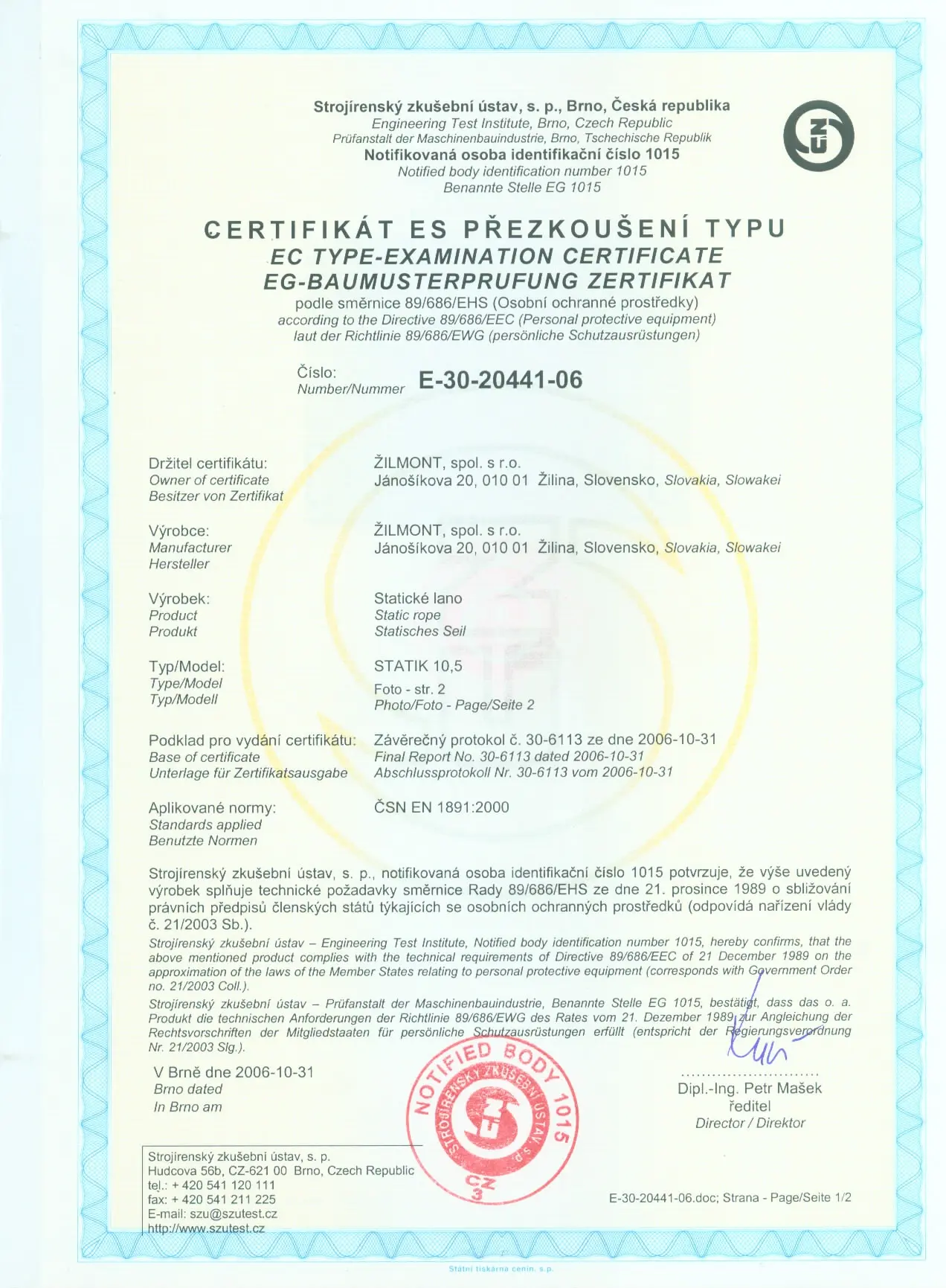 Strojírenský zkušební ústav, s. p., Brno, Česká republika
Engineering Test Institute, Brno, Czech Republic
Prüfanstalt der Maschinenbauindustrie, Brno, Tschechische Republik
Notifikovaná osoba identifikační číslo 1015
Notified body identification number 1015
Benannte Stelle EG 1015

CERTIFIKÁT ES PŘEZKOUŠENÍ TYPU
EC TYPE-EXAMINATION CERTIFICATE
EG-BAUMUSTERPRUFUNG ZERTIFIKAT
podle směrnice 89/686/EHS (Osobní ochranné prostředky)
according to the Directive 89/686/EEC (Personal protective equipment)
laut der Richtlinie 89/686/EWG (persönliche Schutzausrüstungen)

Číslo:
Number/Nummer E-30-20441-06

Držitel certifikátu:
Owner of certificate
Besitzer von Zertifikat
ŽILMONT, spol. s r.o.
Jánošíkova 20, 010 01 Žilina, Slovensko, Slovakia, Slowakei

Výrobce:
Manufacturer
Hersteller
ŽILMONT, spol. s r.o.
Jánošíkova 20, 010 01 Žilina, Slovensko, Slovakia, Slowakei

Výrobek:
Product
Produkt
Statické lano
Static rope
Statisches Seil

Typ/Model:
Type/Model
Typ/Modell
STATIK 10,5
Foto - str. 2
Photo/Foto - Page/Seite 2

Podklad pro vydání certifikátu:
Base of certificate
Unterlage für Zertifikatsausgabe
Závěrečný protokol č. 30-6113 ze dne 2006-10-31
Final Report No. 30-6113 dated 2006-10-31
Abschlussprotokoll Nr. 30-6113 vom 2006-10-31

Aplikované normy:
Standards applied
Benutzte Normen
ČSN EN 1891:2000

Strojírenský zkušební ústav, s. p., notifikovaná osoba identifikační číslo 1015 potvrzuje, že výše uvedený výrobek splňuje technické požadavky směrnice Rady 89/686/EHS ze dne 21. prosince 1989 o sbližování právních předpisů členských států týkajících se osobních ochranných prostředků (odpovídá nařízení vlády č. 21/2003 Sb.).
Strojírenský zkušební ústav – Engineering Test Institute, Notified body identification number 1015, hereby confirms, that the above mentioned product complies with the technical requirements of Directive 89/686/EEC of 21 December 1989 on the approximation of the laws of the Member States relating to personal protective equipment (corresponds with Government Order no. 21/2003 Coll.).
Strojírenský zkušební ústav – Prüfanstalt der Maschinenbauindustrie, Benannte Stelle EG 1015, bestätigt, dass das o. a. Produkt die technischen Anforderungen der Richtlinie 89/686/EWG des Rates vom 21. Dezember 1989 zur Angleichung der Rechtsvorschriften der Mitgliedstaaten für persönliche Schutzausrüstungen erfüllt (entspricht der Regierungsverordnung Nr. 21/2003 Slg.).

V Brně dne 2006-10-31
Brno dated
In Brno am

NOTIFIED BODY 1015
STROJÍRENSKÝ ZKUŠEBNÍ ÚSTAV s.p.
CZ
3

Dipl.-Ing. Petr Mašek
ředitel
Director / Direktor

Strojírenský zkušební ústav, s. p.
Hudcova 56b, CZ-621 00 Brno, Czech Republic
tel.: + 420 541 120 111
fax: + 420 541 211 225
E-mail: szu@szutest.cz
http://www.szutest.cz

E-30-20441-06.doc; Strana - Page/Seite 1/2

Státní tiskárna cenin, s.p.